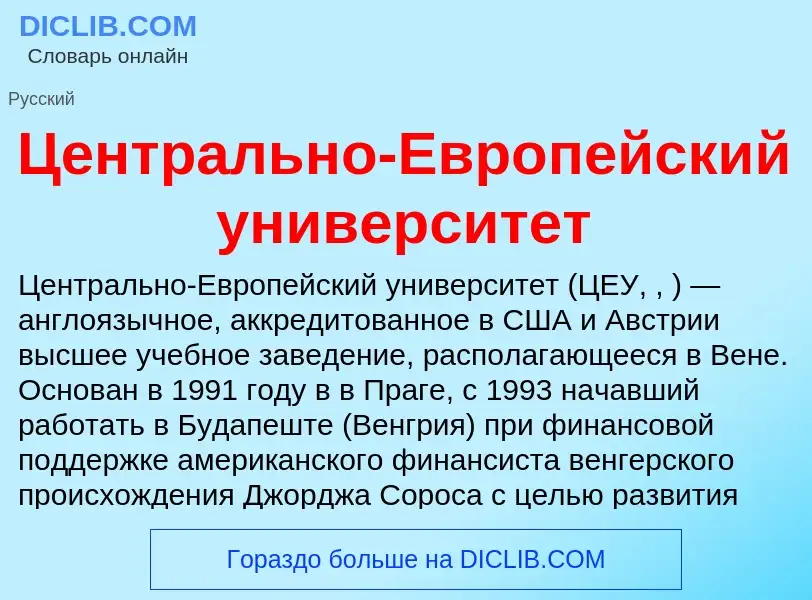 DICLIB.COM
Словарь онлайн

Русский

Центрально-Европейский университет

Центрально-Европейский университет (ЦЕУ, , ) — англоязычное, аккредитованное в США и Австрии высшее учебное заведение, располагающееся в Вене. Основан в 1991 году в в Праге, с 1993 начавший работать в Будапеште (Венгрия) при финансовой поддержке американского финансиста венгерского происхождения Джорджа Сороса с целью развития

Гораздо больше на DICLIB.COM